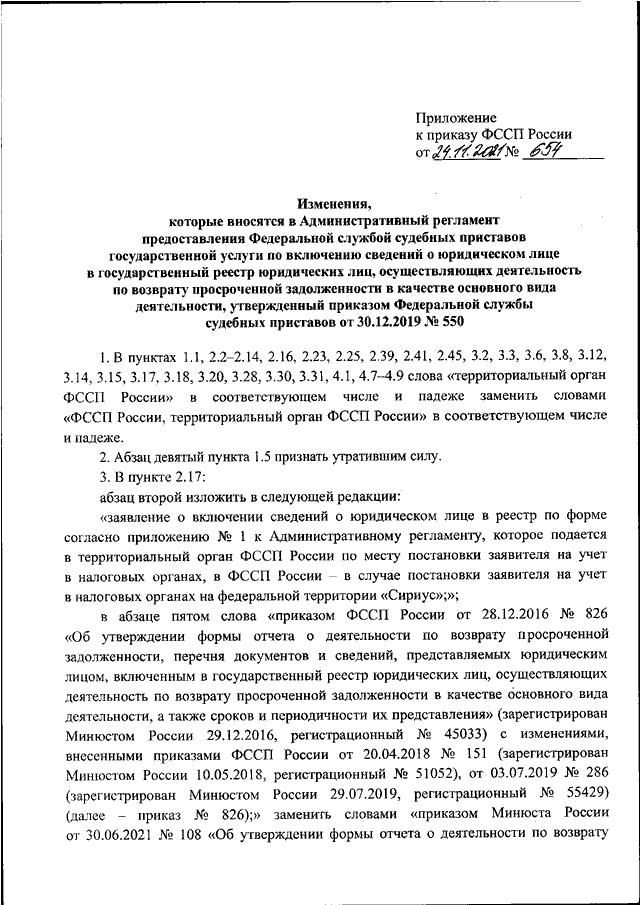 Приложение
к приказу ФССП России
от 24.11.2021 № 654

Изменения,
которые вносятся в Административный регламент предоставления Федеральной службой судебных приставов государственной услуги по включению сведений о юридическом лице в государственный реестр юридических лиц, осуществляющих деятельность по возврату просроченной задолженности в качестве основного вида деятельности, утвержденный приказом Федеральной службы судебных приставов от 30.12.2019 № 550

1. В пунктах 1.1, 2.2–2.14, 2.16, 2.23, 2.25, 2.39, 2.41, 2.45, 3.2, 3.3, 3.6, 3.8, 3.12, 3.14, 3.15, 3.17, 3.18, 3.20, 3.28, 3.30, 3.31, 4.1, 4.7–4.9 слова «территориальный орган ФССП России» в соответствующем числе и падеже заменить словами «ФССП России, территориальный орган ФССП России» в соответствующем числе и падеже.

2. Абзац девятый пункта 1.5 признать утратившим силу.

3. В пункте 2.17:

абзац второй изложить в следующей редакции:

«заявление о включении сведений о юридическом лице в реестр по форме согласно приложению № 1 к Административному регламенту, которое подается в территориальный орган ФССП России по месту постановки заявителя на учет в налоговых органах, в ФССП России – в случае постановки заявителя на учет в налоговых органах на федеральной территории «Сириус»;»;

в абзаце пятом слова «приказом ФССП России от 28.12.2016 № 826 «Об утверждении формы отчета о деятельности по возврату просроченной задолженности, перечня документов и сведений, представляемых юридическим лицом, включенным в государственный реестр юридических лиц, осуществляющих деятельность по возврату просроченной задолженности в качестве основного вида деятельности, а также сроков и периодичности их представления» (зарегистрирован Минюстом России 29.12.2016, регистрационный № 45033) с изменениями, внесенными приказами ФССП России от 20.04.2018 № 151 (зарегистрирован Минюстом России 10.05.2018, регистрационный № 51052), от 03.07.2019 № 286 (зарегистрирован Минюстом России 29.07.2019, регистрационный № 55429) (далее – приказ № 826);» заменить словами «приказом Минюста России от 30.06.2021 № 108 «Об утверждении формы отчета о деятельности по возврату